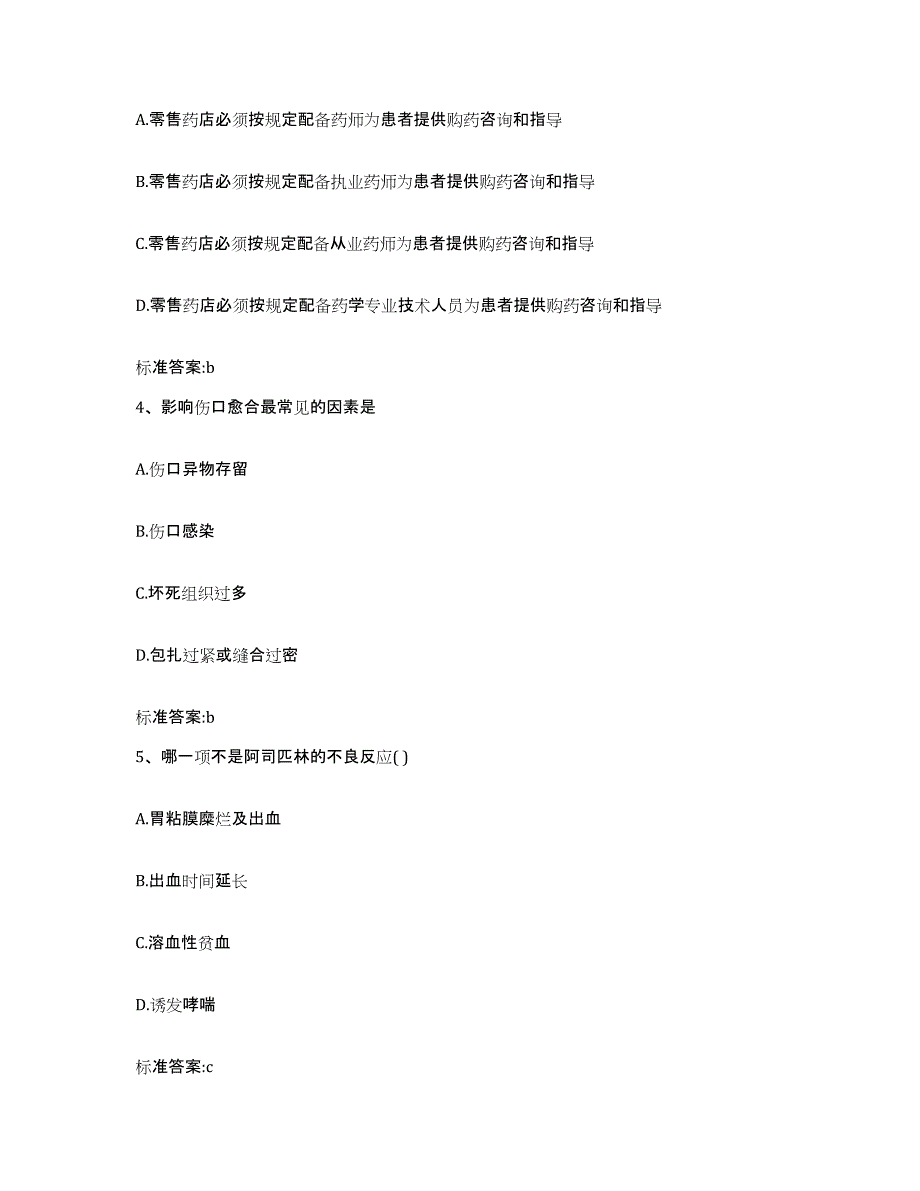 A.零售药店必须按规定配备药师为患者提供购药咨询和指导

B.零售药店必须按规定配备执业药师为患者提供购药咨询和指导

C.零售药店必须按规定配备从业药师为患者提供购药咨询和指导

D.零售药店必须按规定配备药学专业技术人员为患者提供购药咨询和指导

标准答案:b

4、影响伤口愈合最常见的因素是

A.伤口异物存留

B.伤口感染

C.坏死组织过多

D.包扎过紧或缝合过密

标准答案:b

5、哪一项不是阿司匹林的不良反应( )

A.胃粘膜糜烂及出血

B.出血时间延长

C.溶血性贫血

D.诱发哮喘

标准答案:c